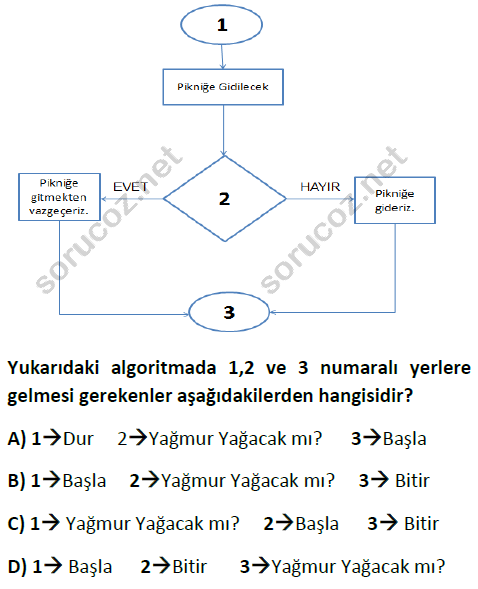 1

Pikniğe Gidilecek

Pikniğe gitmekten vazgeçeriz.

EVET

2

HAYIR

Pikniğe gideriz.

3

sorucoz.net

sorucoz.net

Yukarıdaki algoritmada 1,2 ve 3 numaralı yerlere gelmesi gerekenler aşağıdakilerden hangisidir?

A) 1→Dur 2→Yağmur Yağacak mı? 3→Başla

B) 1→Başla 2→Yağmur Yağacak mı? 3→ Bitir

C) 1→ Yağmur Yağacak mı? 2→Başla 3→ Bitir

D) 1→ Başla 2→Bitir 3→Yağmur Yağacak mı?